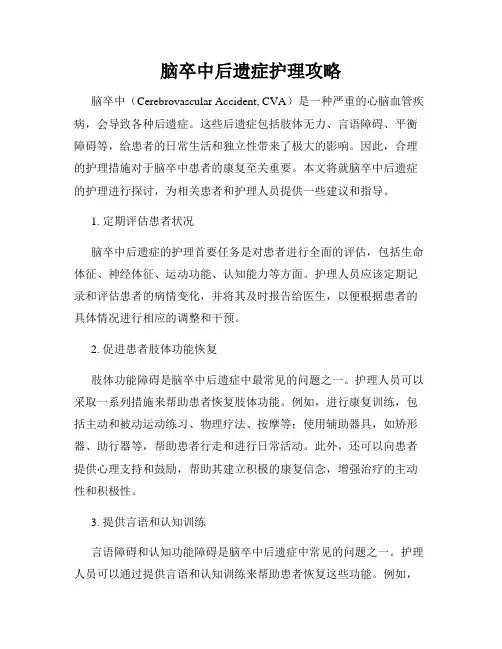 脑卒中后遗症护理攻略

脑卒中（Cerebrovascular Accident, CVA）是一种严重的心脑血管疾病，会导致各种后遗症。这些后遗症包括肢体无力、言语障碍、平衡障碍等，给患者的日常生活和独立性带来了极大的影响。因此，合理的护理措施对于脑卒中患者的康复至关重要。本文将就脑卒中后遗症的护理进行探讨，为相关患者和护理人员提供一些建议和指导。

1. 定期评估患者状况

脑卒中后遗症的护理首要任务是对患者进行全面的评估，包括生命体征、神经体征、运动功能、认知能力等方面。护理人员应该定期记录和评估患者的病情变化，并将其及时报告给医生，以便根据患者的具体情况进行相应的调整和干预。

2. 促进患者肢体功能恢复

肢体功能障碍是脑卒中后遗症中最常见的问题之一。护理人员可以采取一系列措施来帮助患者恢复肢体功能。例如，进行康复训练，包括主动和被动运动练习、物理疗法、按摩等；使用辅助器具，如矫形器、助行器等，帮助患者行走和进行日常活动。此外，还可以向患者提供心理支持和鼓励，帮助其建立积极的康复信念，增强治疗的主动性和积极性。

3. 提供言语和认知训练

言语障碍和认知功能障碍是脑卒中后遗症中常见的问题之一。护理人员可以通过提供言语和认知训练来帮助患者恢复这些功能。例如，